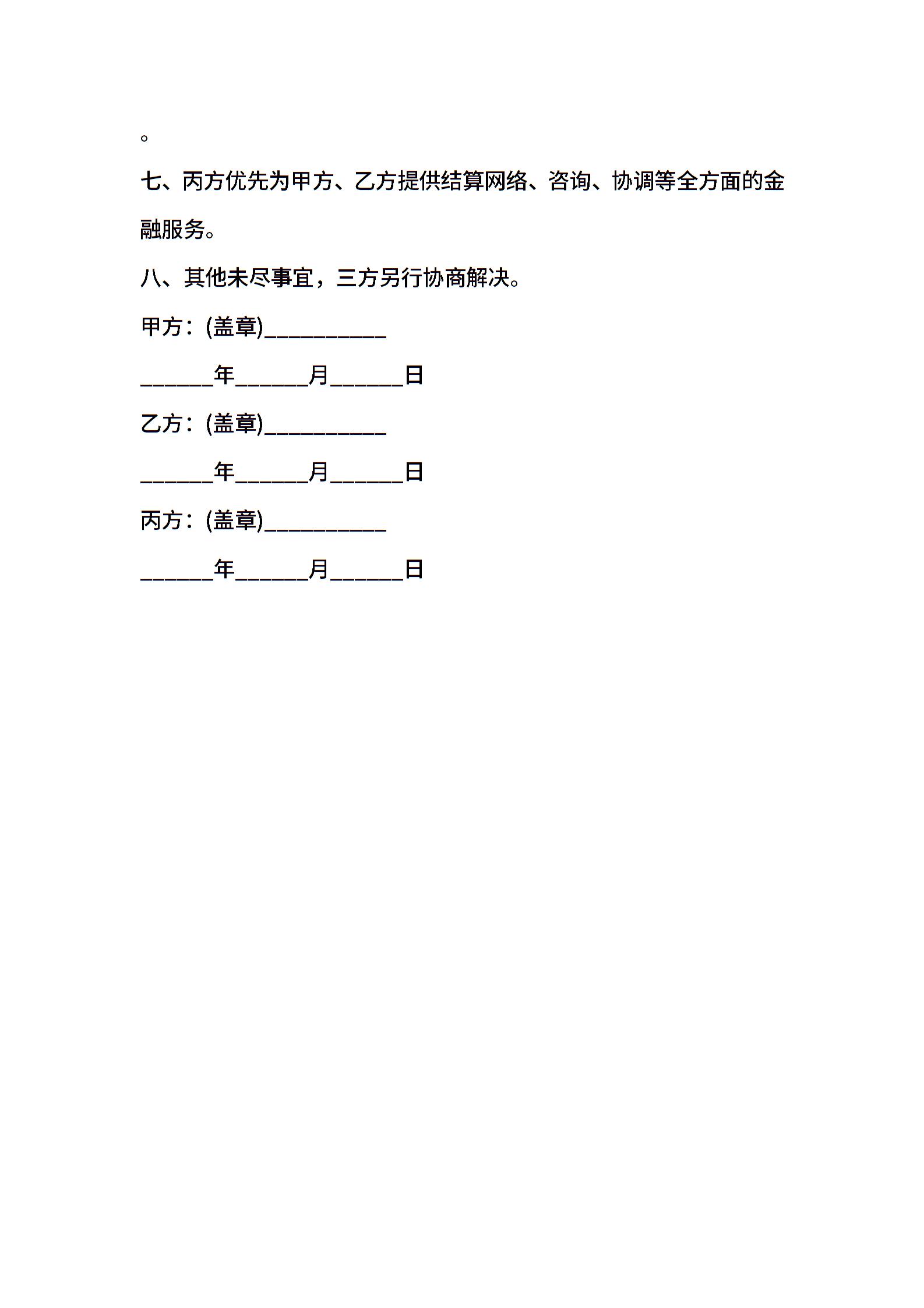 。

七、丙方优先为甲方、乙方提供结算网络、咨询、协调等全方面的金融服务。

八、其他未尽事宜，三方另行协商解决。

甲方：(盖章)___________

______年______月______日

乙方：(盖章)___________

______年______月______日

丙方：(盖章)___________

______年______月______日